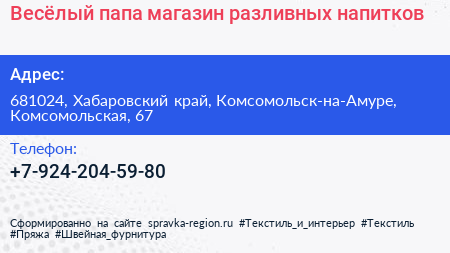 Весёлый папа магазин разливных напитков

Адрес:

681024, Хабаровский край, Комсомольск-на-Амуре, Комсомольская, 67

Телефон:

+7-924-204-59-80

Сформированно на сайте spravka-region.ru #Текстиль_и_интерьер #Текстиль #Пряжа #Швейная_фурнитура